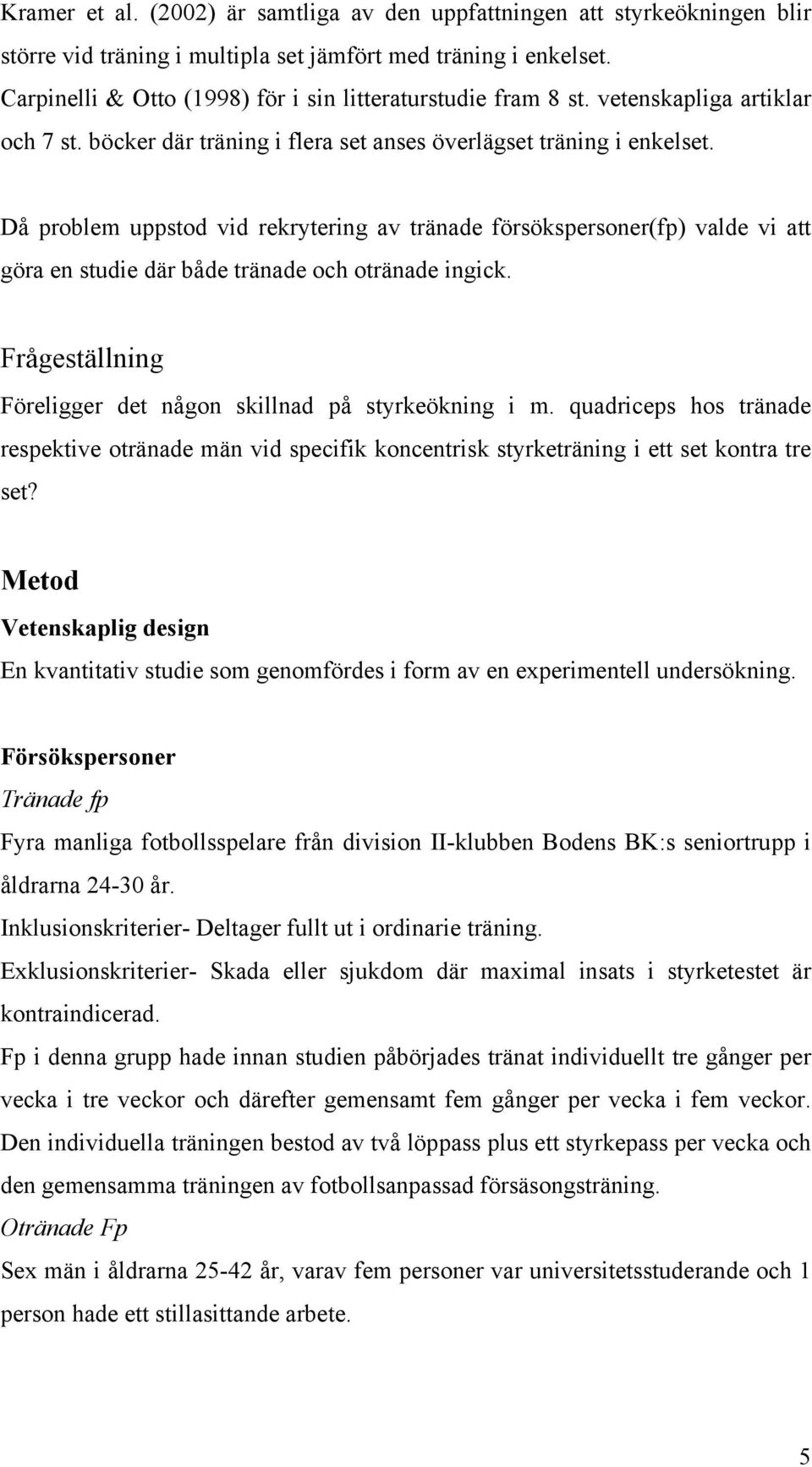 Kramer et al. (2002) är samtliga av den uppfattningen att styrkeökningen blir större vid träning i multipla set jämfört med träning i enkelset. Carpinelli & Otto (1998) för i sin litteraturstudie fram 8 st. vetenskapliga artiklar och 7 st. böcker där träning i flera set anses överlägset träning i enkelset.

Då problem uppstod vid rekrytering av tränade försökspersoner(fp) valde vi att göra en studie där både tränade och otränade ingick.

Frågeställning

Föreligger det någon skillnad på styrkeökning i m. quadriceps hos tränade respektive otränade män vid specifik koncentrisk styrketräning i ett set kontra tre set?

Metod

Vetenskaplig design

En kvantitativ studie som genomfördes i form av en experimentell undersökning.

Försökspersoner

Tränade fp

Fyra manliga fotbollsspelare från division II-klubben Bodens BK:s seniortrupp i åldrarna 24-30 år.

Inklusionskriterier- Deltager fullt ut i ordinarie träning.

Exklusionskriterier- Skada eller sjukdom där maximal insats i styrketestet är kontraindicerad.

Fp i denna grupp hade innan studien påbörjades tränat individuellt tre gånger per vecka i tre veckor och därefter gemensamt fem gånger per vecka i fem veckor. Den individuella träningen bestod av två löppass plus ett styrkepass per vecka och den gemensamma träningen av fotbollsanpassad försäsongsträning.

Otränade Fp

Sex män i åldrarna 25-42 år, varav fem personer var universitetsstuderande och 1 person hade ett stillasittande arbete.

5